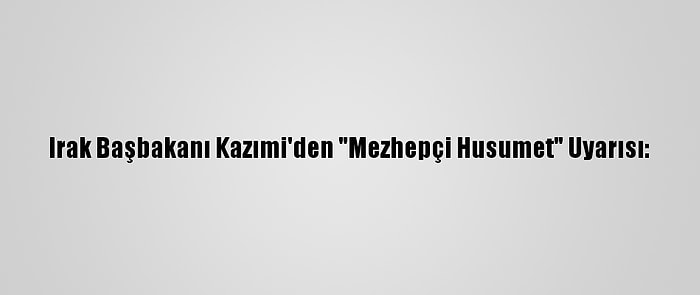 Irak Başbakanı Kazımi'den "Mezhepçi Husumet" Uyarısı: